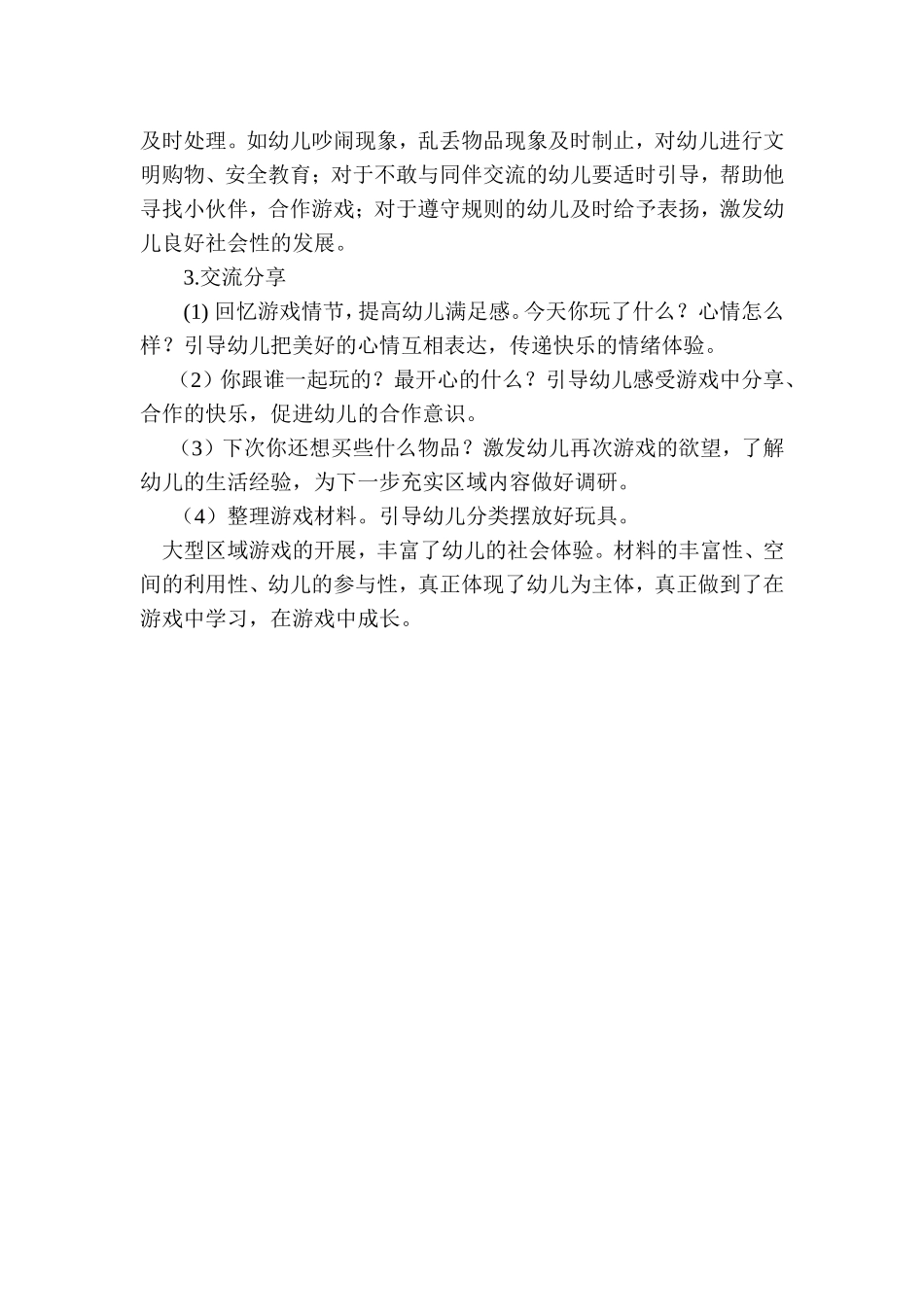 及时处理。如幼儿吵闹现象，乱丢物品现象及时制止，对幼儿进行文明购物、安全教育；对于不敢与同伴交流的幼儿要适时引导，帮助他寻找小伙伴，合作游戏；对于遵守规则的幼儿及时给予表扬，激发幼儿良好社会性的发展。

3.交流分享

(1) 回忆游戏情节，提高幼儿满足感。今天你玩了什么？心情怎么样？引导幼儿把美好的心情互相表达，传递快乐的情绪体验。

（2）你跟谁一起玩的？最开心的什么？引导幼儿感受游戏中分享、合作的快乐，促进幼儿的合作意识。

（3）下次你还想买些什么物品？激发幼儿再次游戏的欲望，了解幼儿的生活经验，为下一步充实区域内容做好调研。

（4）整理游戏材料。引导幼儿分类摆放好玩具。

大型区域游戏的开展，丰富了幼儿的社会体验。材料的丰富性、空间的利用性、幼儿的参与性，真正体现了幼儿为主体，真正做到了在游戏中学习，在游戏中成长。